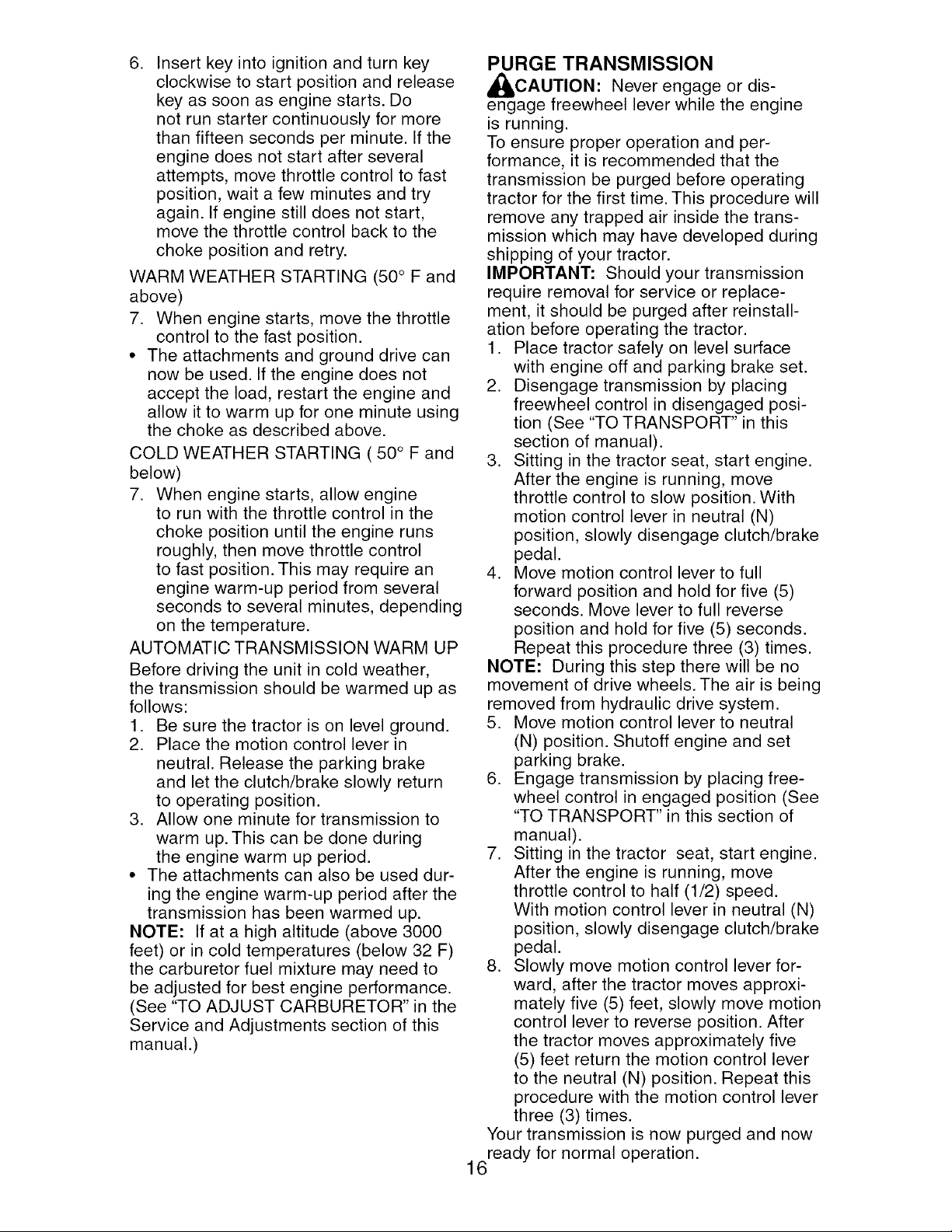 6. Insert key into ignition and turn key clockwise to start position and release key as soon as engine starts. Do not run starter continuously for more than fifteen seconds per minute. If the engine does not start after several attempts, move throttle control to fast position, wait a few minutes and try again. If engine still does not start, move the throttle control back to the choke position and retry.

WARM WEATHER STARTING (50° F and above)

7. When engine starts, move the throttle control to the fast position.

• The attachments and ground drive can now be used. If the engine does not accept the load, restart the engine and allow it to warm up for one minute using the choke as described above.

COLD WEATHER STARTING ( 50° F and below)

7. When engine starts, allow engine to run with the throttle control in the choke position until the engine runs roughly, then move throttle control to fast position. This may require an engine warm-up period from several seconds to several minutes, depending on the temperature.

AUTOMATIC TRANSMISSION WARM UP

Before driving the unit in cold weather, the transmission should be warmed up as follows:

1. Be sure the tractor is on level ground.
2. Place the motion control lever in neutral. Release the parking brake and let the clutch/brake slowly return to operating position.
3. Allow one minute for transmission to warm up. This can be done during the engine warm up period.

• The attachments can also be used during the engine warm-up period after the transmission has been warmed up.

NOTE: If at a high altitude (above 3000 feet) or in cold temperatures (below 32 F) the carburetor fuel mixture may need to be adjusted for best engine performance. (See "TO ADJUST CARBURETOR" in the Service and Adjustments section of this manual.)

PURGE TRANSMISSION

CAUTION: Never engage or disengage freewheel lever while the engine is running.

To ensure proper operation and performance, it is recommended that the transmission be purged before operating tractor for the first time. This procedure will remove any trapped air inside the transmission which may have developed during shipping of your tractor.

IMPORTANT: Should your transmission require removal for service or replacement, it should be purged after reinstallation before operating the tractor.

1. Place tractor safely on level surface with engine off and parking brake set.
2. Disengage transmission by placing freewheel control in disengaged position (See "TO TRANSPORT" in this section of manual).
3. Sitting in the tractor seat, start engine. After the engine is running, move throttle control to slow position. With motion control lever in neutral (N) position, slowly disengage clutch/brake pedal.
4. Move motion control lever to full forward position and hold for five (5) seconds. Move lever to full reverse position and hold for five (5) seconds. Repeat this procedure three (3) times.

NOTE: During this step there will be no movement of drive wheels. The air is being removed from hydraulic drive system.

5. Move motion control lever to neutral (N) position. Shutoff engine and set parking brake.
6. Engage transmission by placing freewheel control in engaged position (See "TO TRANSPORT" in this section of manual).
7. Sitting in the tractor seat, start engine. After the engine is running, move throttle control to half (1/2) speed. With motion control lever in neutral (N) position, slowly disengage clutch/brake pedal.
8. Slowly move motion control lever forward, after the tractor moves approximately five (5) feet, slowly move motion control lever to reverse position. After the tractor moves approximately five (5) feet return the motion control lever to the neutral (N) position. Repeat this procedure with the motion control lever three (3) times.

Your transmission is now purged and now ready for normal operation.

16